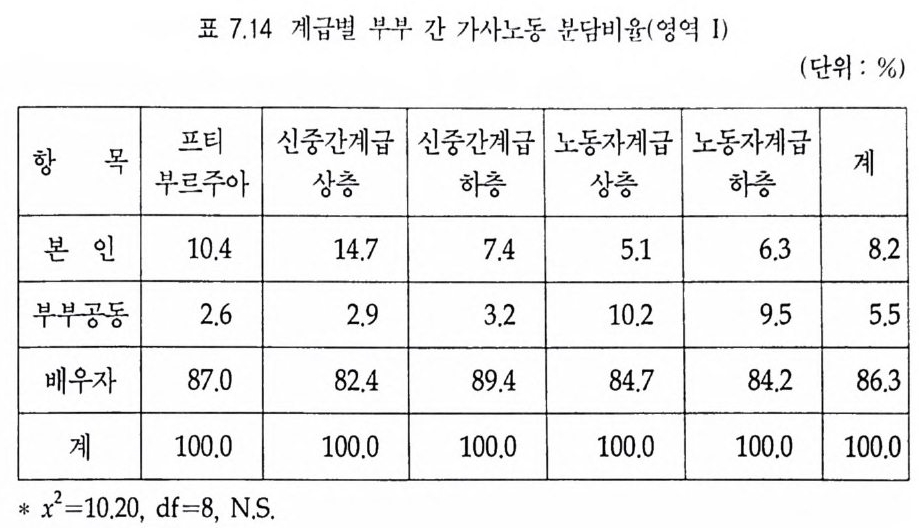 표 7.14 계급별 부부 간 가사노동 분담비율(영역 I)

(단위 : %)

| 항 목 | 프티 부르주아 | 신중간계급 상층 | 신중간계급 하층 | 노동자계급 상층 | 노동자계급 하층 | 계 |
|---|---|---|---|---|---|---|
| 본 인 | 10.4 | 14.7 | 7.4 | 5.1 | 6.3 | 8.2 |
| 부부공동 | 2.6 | 2.9 | 3.2 | 10.2 | 9.5 | 5.5 |
| 배우자 | 87.0 | 82.4 | 89.4 | 84.7 | 84.2 | 86.3 |
| 계 | 100.0 | 100.0 | 100.0 | 100.0 | 100.0 | 100.0 |

* $x^2$=10.20, df=8, N.S.